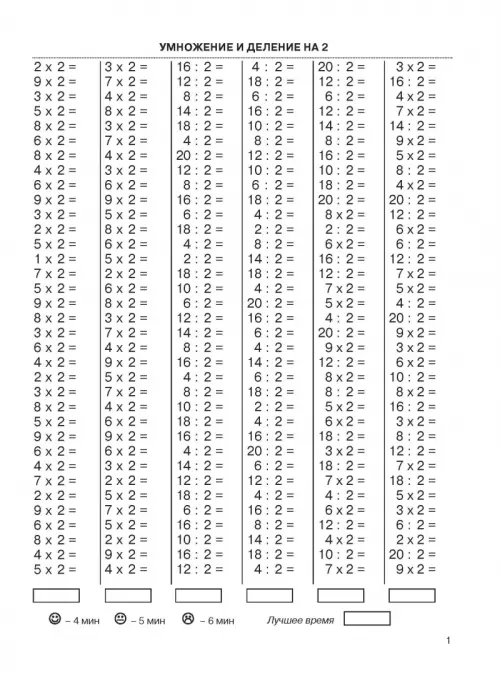 УМНОЖЕНИЕ И ДЕЛЕНИЕ НА 2

2 x 2 =
9 x 2 =
3 x 2 =
5 x 2 =
8 x 2 =
6 x 2 =
8 x 2 =
4 x 2 =
6 x 2 =
9 x 2 =
3 x 2 =
2 x 2 =
5 x 2 =
1 x 2 =
7 x 2 =
5 x 2 =
9 x 2 =
8 x 2 =
3 x 2 =
6 x 2 =
4 x 2 =
2 x 2 =
3 x 2 =
8 x 2 =
5 x 2 =
9 x 2 =
6 x 2 =
4 x 2 =
7 x 2 =
2 x 2 =
9 x 2 =
6 x 2 =
8 x 2 =
4 x 2 =
5 x 2 =

3 x 2 =
7 x 2 =
4 x 2 =
8 x 2 =
3 x 2 =
7 x 2 =
4 x 2 =
3 x 2 =
6 x 2 =
9 x 2 =
5 x 2 =
8 x 2 =
6 x 2 =
5 x 2 =
2 x 2 =
6 x 2 =
8 x 2 =
3 x 2 =
7 x 2 =
4 x 2 =
9 x 2 =
5 x 2 =
7 x 2 =
4 x 2 =
6 x 2 =
9 x 2 =
6 x 2 =
3 x 2 =
2 x 2 =
5 x 2 =
7 x 2 =
5 x 2 =
2 x 2 =
9 x 2 =
4 x 2 =

16 : 2 =
12 : 2 =
8 : 2 =
14 : 2 =
18 : 2 =
4 : 2 =
20 : 2 =
12 : 2 =
8 : 2 =
16 : 2 =
6 : 2 =
18 : 2 =
4 : 2 =
2 : 2 =
18 : 2 =
10 : 2 =
6 : 2 =
12 : 2 =
14 : 2 =
8 : 2 =
16 : 2 =
4 : 2 =
8 : 2 =
10 : 2 =
18 : 2 =
16 : 2 =
4 : 2 =
14 : 2 =
12 : 2 =
18 : 2 =
6 : 2 =
16 : 2 =
10 : 2 =
16 : 2 =
12 : 2 =

4 : 2 =
18 : 2 =
6 : 2 =
16 : 2 =
10 : 2 =
8 : 2 =
12 : 2 =
10 : 2 =
6 : 2 =
18 : 2 =
4 : 2 =
2 : 2 =
8 : 2 =
14 : 2 =
18 : 2 =
4 : 2 =
20 : 2 =
16 : 2 =
6 : 2 =
4 : 2 =
14 : 2 =
6 : 2 =
18 : 2 =
2 : 2 =
4 : 2 =
16 : 2 =
20 : 2 =
6 : 2 =
12 : 2 =
4 : 2 =
16 : 2 =
8 : 2 =
14 : 2 =
18 : 2 =
4 : 2 =

20 : 2 =
12 : 2 =
6 : 2 =
12 : 2 =
14 : 2 =
8 : 2 =
16 : 2 =
10 : 2 =
18 : 2 =
20 : 2 =
8 x 2 =
2 : 2 =
6 x 2 =
16 : 2 =
12 : 2 =
7 x 2 =
5 x 2 =
4 : 2 =
20 : 2 =
9 x 2 =
12 : 2 =
8 x 2 =
8 : 2 =
5 x 2 =
6 x 2 =
18 : 2 =
3 x 2 =
18 : 2 =
7 x 2 =
4 : 2 =
6 x 2 =
12 : 2 =
4 x 2 =
10 : 2 =
7 x 2 =

3 x 2 =
16 : 2 =
4 x 2 =
7 x 2 =
14 : 2 =
9 x 2 =
5 x 2 =
8 : 2 =
4 x 2 =
20 : 2 =
12 : 2 =
6 x 2 =
6 : 2 =
12 : 2 =
7 x 2 =
5 x 2 =
4 : 2 =
20 : 2 =
9 x 2 =
3 x 2 =
6 x 2 =
10 : 2 =
8 x 2 =
16 : 2 =
3 x 2 =
8 : 2 =
12 : 2 =
7 x 2 =
18 : 2 =
5 x 2 =
3 x 2 =
6 : 2 =
2 x 2 =
20 : 2 =
9 x 2 =

– 4 мин – 5 мин – 6 мин Лучшее время

1